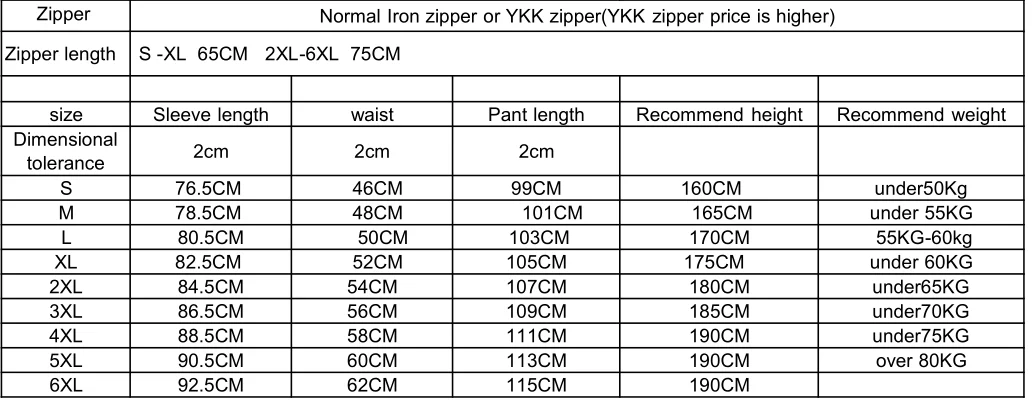 | Zipper | Normal Iron zipper or YKK zipper(YKK zipper price is higher) | | | | |
|---|---|---|---|---|---|
| Zipper length | S -XL 65CM 2XL-6XL 75CM | | | | |
| | | | | | |
| size | Sleeve length | waist | Pant length | Recommend height | Recommend weight |
| Dimensional tolerance | 2cm | 2cm | 2cm | | |
| S | 76.5CM | 46CM | 99CM | 160CM | under50Kg |
| M | 78.5CM | 48CM | 101CM | 165CM | under 55KG |
| L | 80.5CM | 50CM | 103CM | 170CM | 55KG-60kg |
| XL | 82.5CM | 52CM | 105CM | 175CM | under 60KG |
| 2XL | 84.5CM | 54CM | 107CM | 180CM | under65KG |
| 3XL | 86.5CM | 56CM | 109CM | 185CM | under70KG |
| 4XL | 88.5CM | 58CM | 111CM | 190CM | under75KG |
| 5XL | 90.5CM | 60CM | 113CM | 190CM | over 80KG |
| 6XL | 92.5CM | 62CM | 115CM | 190CM | |